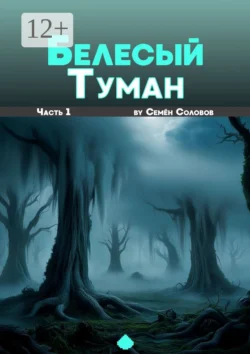 12+

Белесый Туман

Часть 1

by Семён Соловов